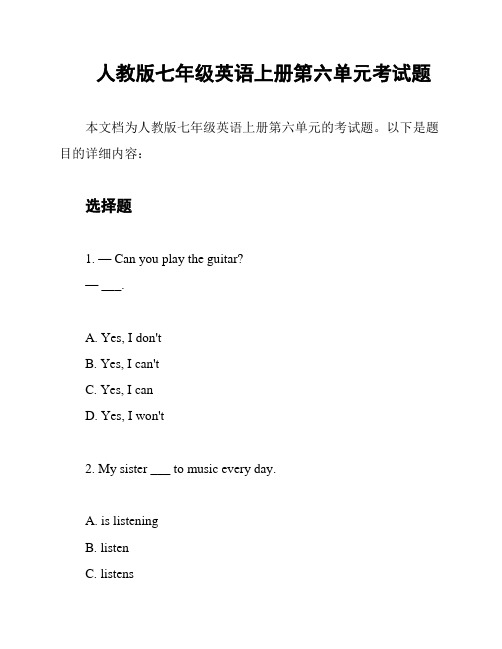 人教版七年级英语上册第六单元考试题

本文档为人教版七年级英语上册第六单元的考试题。以下是题目的详细内容：

选择题

1. — Can you play the guitar?
— ___.

A. Yes, I don't
B. Yes, I can't
C. Yes, I can
D. Yes, I won't

2. My sister ___ to music every day.

A. is listening
B. listen
C. listens